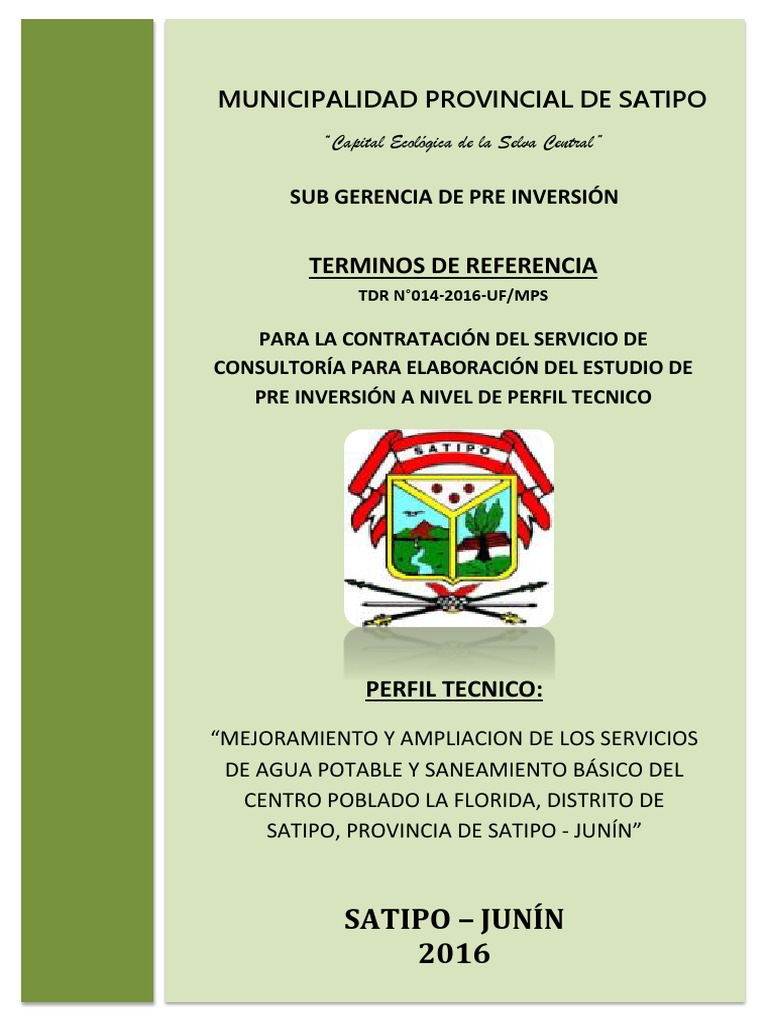 MUNICIPALIDAD PROVINCIAL DE SATIPO

"Capital Ecológica de la Selva Central"

SUB GERENCIA DE PRE INVERSIÓN

TERMINOS DE REFERENCIA

TDR N°014-2016-UF/MPS

PARA LA CONTRATACIÓN DEL SERVICIO DE CONSULTORÍA PARA ELABORACIÓN DEL ESTUDIO DE PRE INVERSIÓN A NIVEL DE PERFIL TECNICO

SATIPO

PERFIL TECNICO:

"MEJORAMIENTO Y AMPLIACION DE LOS SERVICIOS DE AGUA POTABLE Y SANEAMIENTO BÁSICO DEL CENTRO POBLADO LA FLORIDA, DISTRITO DE SATIPO, PROVINCIA DE SATIPO - JUNÍN"

SATIPO – JUNÍN
2016